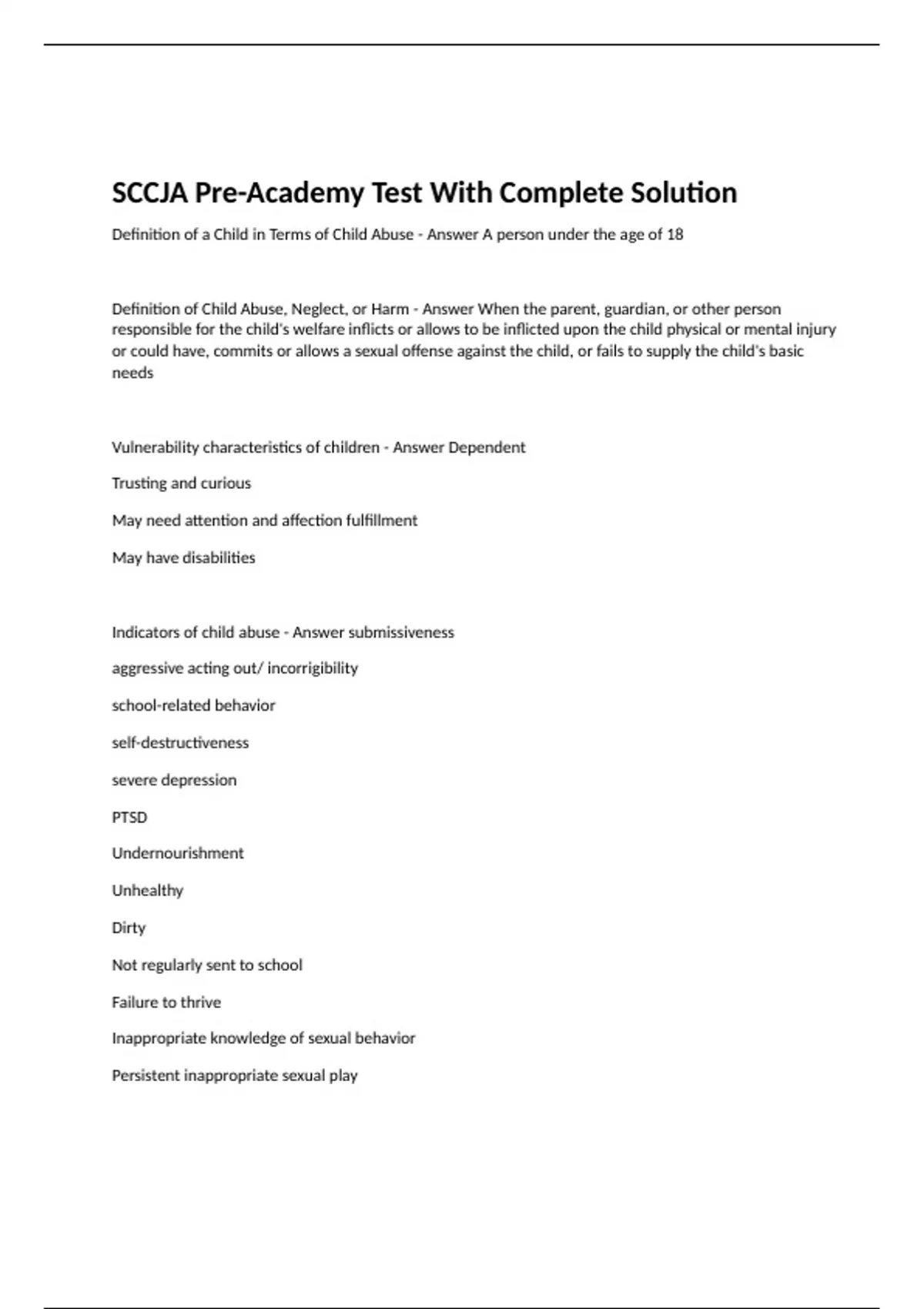 SCCJA Pre-Academy Test With Complete Solution

Definition of a Child in Terms of Child Abuse - Answer A person under the age of 18

Definition of Child Abuse, Neglect, or Harm - Answer When the parent, guardian, or other person responsible for the child's welfare inflicts or allows to be inflicted upon the child physical or mental injury or could have, commits or allows a sexual offense against the child, or fails to supply the child's basic needs

Vulnerability characteristics of children - Answer Dependent

Trusting and curious

May need attention and affection fulfillment

May have disabilities

Indicators of child abuse - Answer submissiveness

aggressive acting out/ incorrigibility

school-related behavior

self-destructiveness

severe depression

PTSD

Undernourishment

Unhealthy

Dirty

Not regularly sent to school

Failure to thrive

Inappropriate knowledge of sexual behavior

Persistent inappropriate sexual play